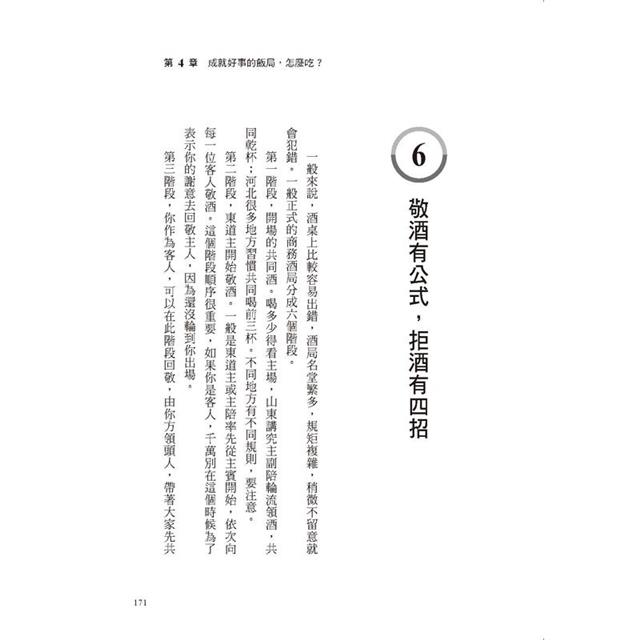 第 4 章　成就好事的飯局，怎麼吃？

6

敬酒有公式，拒酒有四招

一般來說，酒桌上比較容易出錯，酒局名堂繁多，規矩複雜，稍微不留意就會犯錯。一般正式的商務酒局分成六個階段。

第一階段，開場的共同酒。喝多少得看主場，山東講究主副陪輪流領酒，共同乾杯；河北很多地方習慣共同喝前三杯。不同地方有不同規則，要注意。

第二階段，東道主開始敬酒。一般是東道主或主陪率先從主賓開始，依次向每一位客人敬酒。這個階段順序很重要，如果你是客人，千萬別在這個時候為了表示你的謝意去回敬主人，因為還沒輪到你出場。

第三階段，你作為客人，可以在此階段回敬，由你方領頭人，帶著大家先共

171